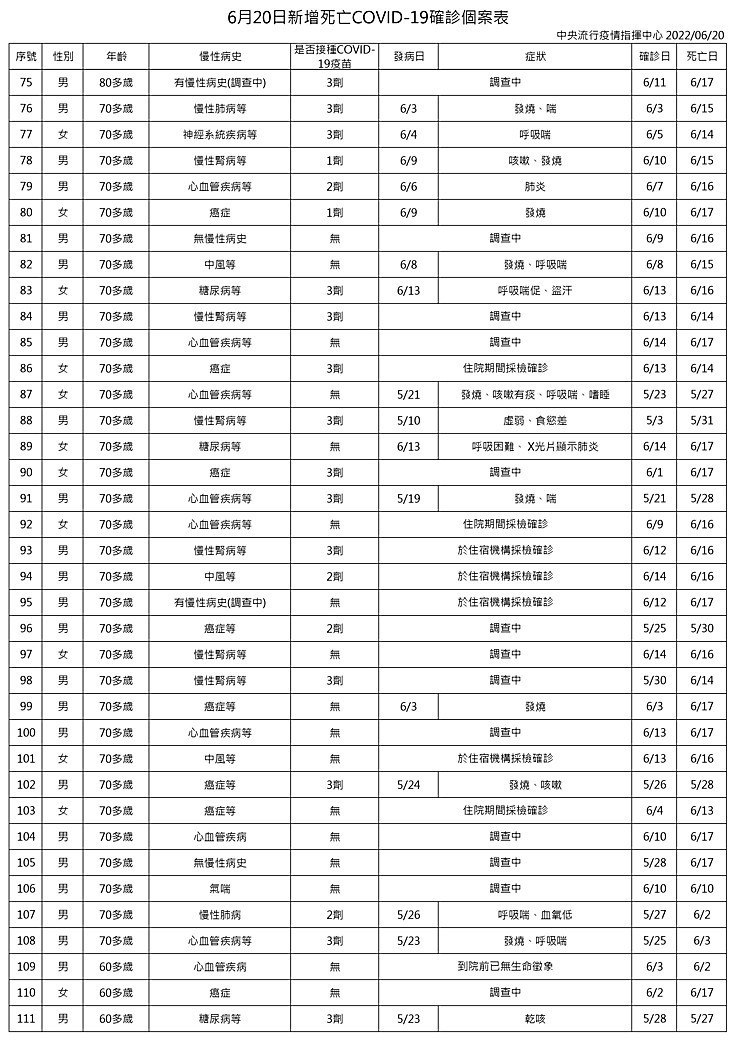 6月20日新增死亡COVID-19確診個案表

中央流行疫情指揮中心 2022/06/20

| 序號 | 性別 | 年齡 | 慢性病史 | 是否接種COVID-19疫苗 | 發病日 | 症狀 | 確診日 | 死亡日 |
|---|---|---|---|---|---|---|---|---|
| 75 | 男 | 80多歲 | 有慢性病史(調查中) | 3劑 | 調查中 | | 6/11 | 6/17 |
| 76 | 男 | 70多歲 | 慢性肺病等 | 3劑 | 6/3 | 發燒、喘 | 6/3 | 6/15 |
| 77 | 女 | 70多歲 | 神經系統疾病等 | 3劑 | 6/4 | 呼吸喘 | 6/5 | 6/14 |
| 78 | 男 | 70多歲 | 慢性腎病等 | 1劑 | 6/9 | 咳嗽、發燒 | 6/10 | 6/15 |
| 79 | 男 | 70多歲 | 心血管疾病等 | 2劑 | 6/6 | 肺炎 | 6/7 | 6/16 |
| 80 | 女 | 70多歲 | 癌症 | 1劑 | 6/9 | 發燒 | 6/10 | 6/17 |
| 81 | 男 | 70多歲 | 無慢性病史 | 無 | 調查中 | | 6/9 | 6/16 |
| 82 | 男 | 70多歲 | 中風等 | 無 | 6/8 | 發燒、呼吸喘 | 6/8 | 6/15 |
| 83 | 女 | 70多歲 | 糖尿病等 | 3劑 | 6/13 | 呼吸喘促、盜汗 | 6/13 | 6/16 |
| 84 | 男 | 70多歲 | 慢性腎病等 | 3劑 | 調查中 | | 6/13 | 6/14 |
| 85 | 男 | 70多歲 | 心血管疾病等 | 無 | 調查中 | | 6/14 | 6/17 |
| 86 | 女 | 70多歲 | 癌症 | 3劑 | 住院期間採檢確診 | | 6/13 | 6/14 |
| 87 | 女 | 70多歲 | 心血管疾病等 | 無 | 5/21 | 發燒、咳嗽有痰、呼吸喘、嗜睡 | 5/23 | 5/27 |
| 88 | 男 | 70多歲 | 慢性腎病等 | 3劑 | 5/10 | 虛弱、食慾差 | 5/3 | 5/31 |
| 89 | 女 | 70多歲 | 糖尿病等 | 無 | 6/13 | 呼吸困難、X光片顯示肺炎 | 6/14 | 6/17 |
| 90 | 女 | 70多歲 | 癌症 | 3劑 | 調查中 | | 6/1 | 6/17 |
| 91 | 男 | 70多歲 | 心血管疾病等 | 3劑 | 5/19 | 發燒、喘 | 5/21 | 5/28 |
| 92 | 女 | 70多歲 | 心血管疾病等 | 無 | 住院期間採檢確診 | | 6/9 | 6/16 |
| 93 | 男 | 70多歲 | 慢性腎病等 | 3劑 | 於住宿機構採檢確診 | | 6/12 | 6/16 |
| 94 | 男 | 70多歲 | 中風等 | 2劑 | 於住宿機構採檢確診 | | 6/14 | 6/16 |
| 95 | 男 | 70多歲 | 有慢性病史(調查中) | 無 | 於住宿機構採檢確診 | | 6/12 | 6/17 |
| 96 | 男 | 70多歲 | 癌症等 | 2劑 | 調查中 | | 5/25 | 5/30 |
| 97 | 女 | 70多歲 | 慢性腎病等 | 無 | 調查中 | | 6/14 | 6/16 |
| 98 | 男 | 70多歲 | 慢性腎病等 | 3劑 | 調查中 | | 5/30 | 6/14 |
| 99 | 男 | 70多歲 | 癌症等 | 無 | 6/3 | 發燒 | 6/3 | 6/17 |
| 100 | 男 | 70多歲 | 心血管疾病等 | 無 | 調查中 | | 6/13 | 6/17 |
| 101 | 女 | 70多歲 | 中風等 | 無 | 於住宿機構採檢確診 | | 6/13 | 6/16 |
| 102 | 男 | 70多歲 | 癌症等 | 3劑 | 5/24 | 發燒、咳嗽 | 5/26 | 5/28 |
| 103 | 女 | 70多歲 | 癌症等 | 無 | 住院期間採檢確診 | | 6/4 | 6/13 |
| 104 | 男 | 70多歲 | 心血管疾病 | 無 | 調查中 | | 6/10 | 6/17 |
| 105 | 男 | 70多歲 | 無慢性病史 | 無 | 調查中 | | 5/28 | 6/17 |
| 106 | 男 | 70多歲 | 氣喘 | 無 | 調查中 | | 6/10 | 6/10 |
| 107 | 男 | 70多歲 | 慢性肺病 | 2劑 | 5/26 | 呼吸喘、血氧低 | 5/27 | 6/2 |
| 108 | 男 | 70多歲 | 心血管疾病等 | 3劑 | 5/23 | 發燒、呼吸喘 | 5/25 | 6/3 |
| 109 | 男 | 60多歲 | 心血管疾病 | 無 | 到院前已無生命徵象 | | 6/3 | 6/2 |
| 110 | 女 | 60多歲 | 癌症 | 無 | 調查中 | | 6/2 | 6/17 |
| 111 | 男 | 60多歲 | 糖尿病等 | 3劑 | 5/23 | 乾咳 | 5/28 | 5/27 |